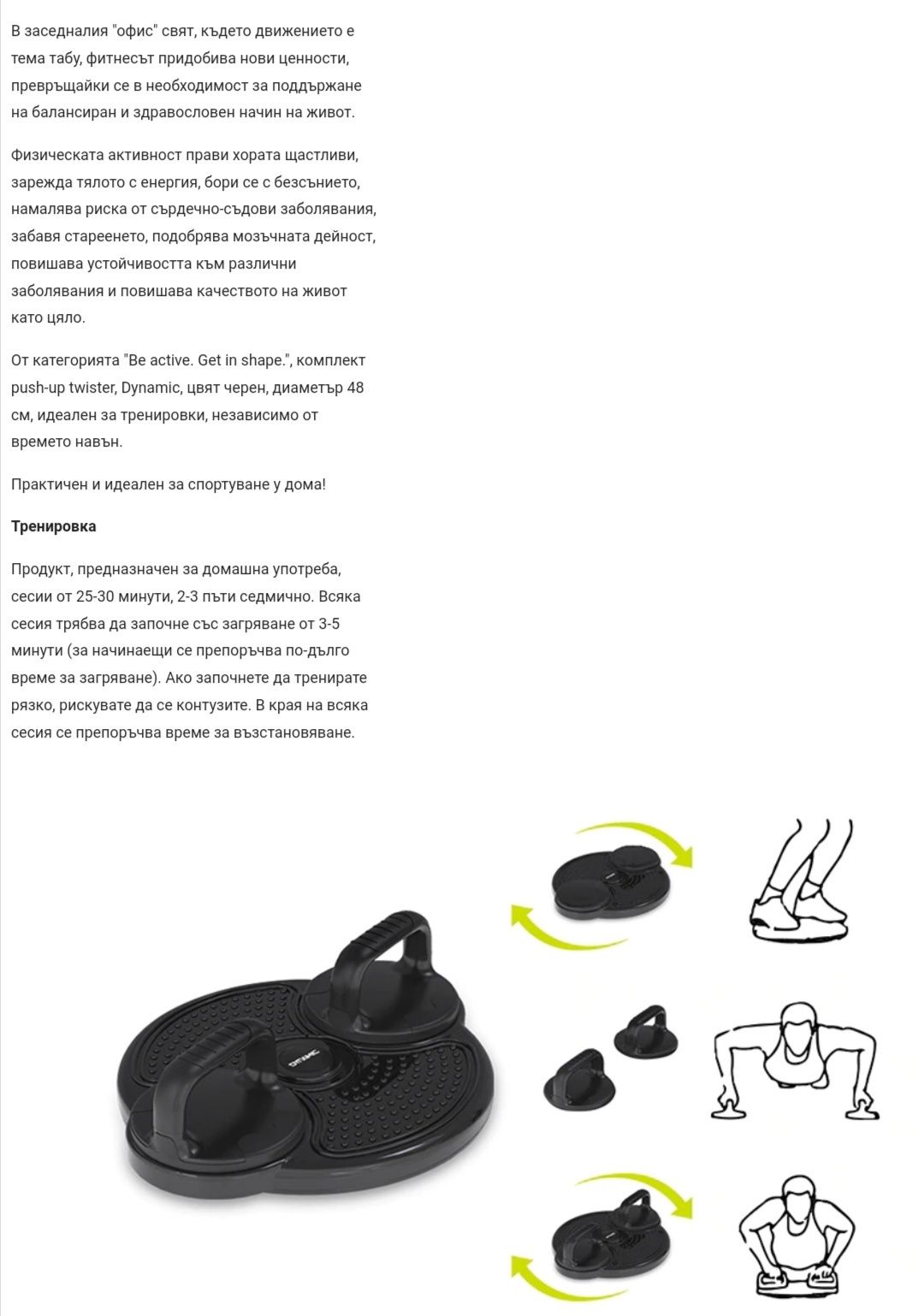 В заседналия "офис" свят, където движението е тема табу, фитнесът придобива нови ценности, превръщайки се в необходимост за поддържане на балансиран и здравословен начин на живот.

Физическата активност прави хората щастливи, зарежда тялото с енергия, бори се с безсънието, намалява риска от сърдечно-съдови заболявания, забавя стареенето, подобрява мозъчната дейност, повишава устойчивостта към различни заболявания и повишава качеството на живот като цяло.

От категорията "Be active. Get in shape.", комплект push-up twister, Dynamic, цвят черен, диаметър 48 см, идеален за тренировки, независимо от времето навън.

Практичен и идеален за спортуване у дома!

Тренировка

Продукт, предназначен за домашна употреба, сесии от 25-30 минути, 2-3 пъти седмично. Всяка сесия трябва да започне със загряване от 3-5 минути (за начинаещи се препоръчва по-дълго време за загряване). Ако започнете да тренирате рязко, рискувате да се контузите. В края на всяка сесия се препоръчва време за възстановяване.

DYNAMIC